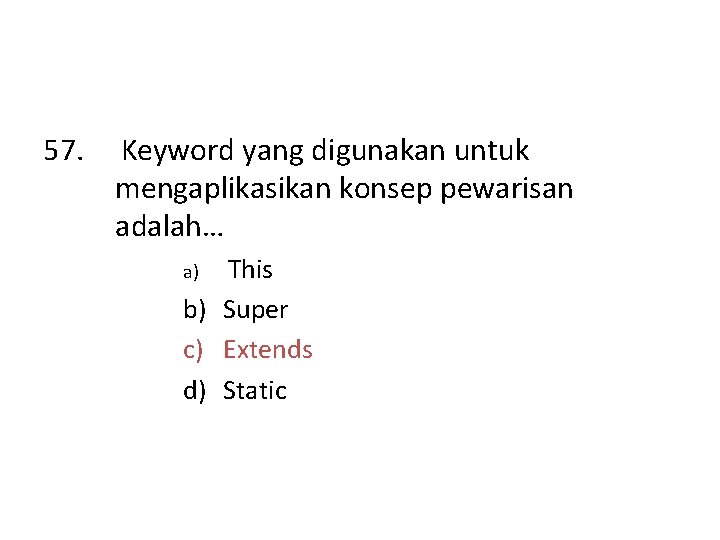 57. Keyword yang digunakan untuk mengaplikasikan konsep pewarisan adalah…

a) This
b) Super
c) Extends
d) Static